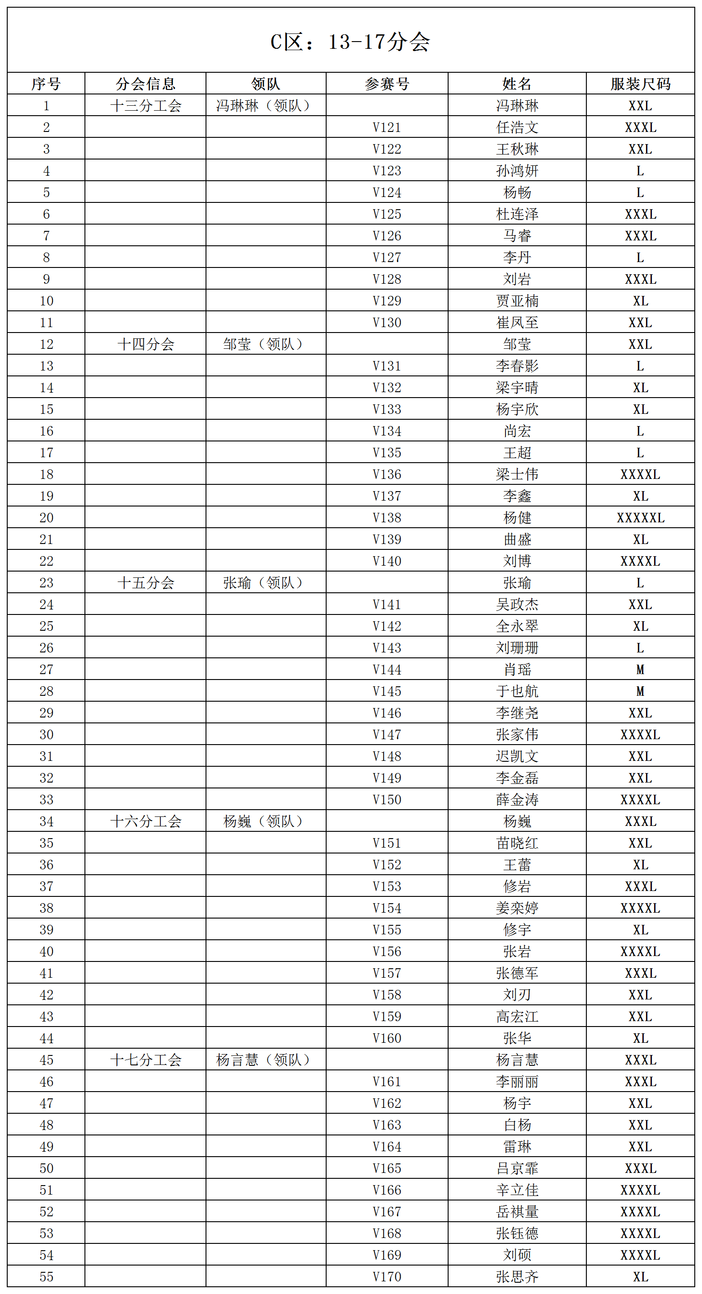 C区：13-17分会

| 序号 | 分会信息 | 领队 | 参赛号 | 姓名 | 服装尺码 |
|---|---|---|---|---|---|
| 1 | 十三分工会 | 冯琳琳（领队） | | 冯琳琳 | XXL |
| 2 | | | V121 | 任浩文 | XXXL |
| 3 | | | V122 | 王秋琳 | XXL |
| 4 | | | V123 | 孙鸿妍 | L |
| 5 | | | V124 | 杨畅 | L |
| 6 | | | V125 | 杜连泽 | XXXL |
| 7 | | | V126 | 马睿 | XXXL |
| 8 | | | V127 | 李丹 | L |
| 9 | | | V128 | 刘岩 | XXXL |
| 10 | | | V129 | 贾亚楠 | XL |
| 11 | | | V130 | 崔凤至 | XXL |
| 12 | 十四分会 | 邹莹（领队） | | 邹莹 | XXL |
| 13 | | | V131 | 李春影 | L |
| 14 | | | V132 | 梁宇晴 | XL |
| 15 | | | V133 | 杨宇欣 | XL |
| 16 | | | V134 | 尚宏 | L |
| 17 | | | V135 | 王超 | L |
| 18 | | | V136 | 梁士伟 | XXXXL |
| 19 | | | V137 | 李鑫 | XL |
| 20 | | | V138 | 杨健 | XXXXXL |
| 21 | | | V139 | 曲盛 | XL |
| 22 | | | V140 | 刘博 | XXXXL |
| 23 | 十五分会 | 张瑜（领队） | | 张瑜 | L |
| 24 | | | V141 | 吴政杰 | XXL |
| 25 | | | V142 | 全永翠 | XL |
| 26 | | | V143 | 刘珊珊 | L |
| 27 | | | V144 | 肖瑶 | M |
| 28 | | | V145 | 于也航 | M |
| 29 | | | V146 | 李继尧 | XXL |
| 30 | | | V147 | 张家伟 | XXXXL |
| 31 | | | V148 | 迟凯文 | XXL |
| 32 | | | V149 | 李金磊 | XXL |
| 33 | | | V150 | 薛金涛 | XXXXL |
| 34 | 十六分工会 | 杨巍（领队） | | 杨巍 | XXXL |
| 35 | | | V151 | 苗晓红 | XXL |
| 36 | | | V152 | 王蕾 | XL |
| 37 | | | V153 | 修岩 | XXXL |
| 38 | | | V154 | 姜栾婷 | XXXXL |
| 39 | | | V155 | 修宇 | XL |
| 40 | | | V156 | 张岩 | XXXXL |
| 41 | | | V157 | 张德军 | XXXL |
| 42 | | | V158 | 刘刃 | XXL |
| 43 | | | V159 | 高宏江 | XXL |
| 44 | | | V160 | 张华 | XL |
| 45 | 十七分工会 | 杨言慧（领队） | | 杨言慧 | XXXL |
| 46 | | | V161 | 李丽丽 | XXXL |
| 47 | | | V162 | 杨宇 | XXL |
| 48 | | | V163 | 白杨 | XXL |
| 49 | | | V164 | 雷琳 | XXL |
| 50 | | | V165 | 吕京霏 | XXXL |
| 51 | | | V166 | 辛立佳 | XXXXL |
| 52 | | | V167 | 岳祺量 | XXXXL |
| 53 | | | V168 | 张钰德 | XXXXL |
| 54 | | | V169 | 刘硕 | XXXXL |
| 55 | | | V170 | 张思齐 | XL |